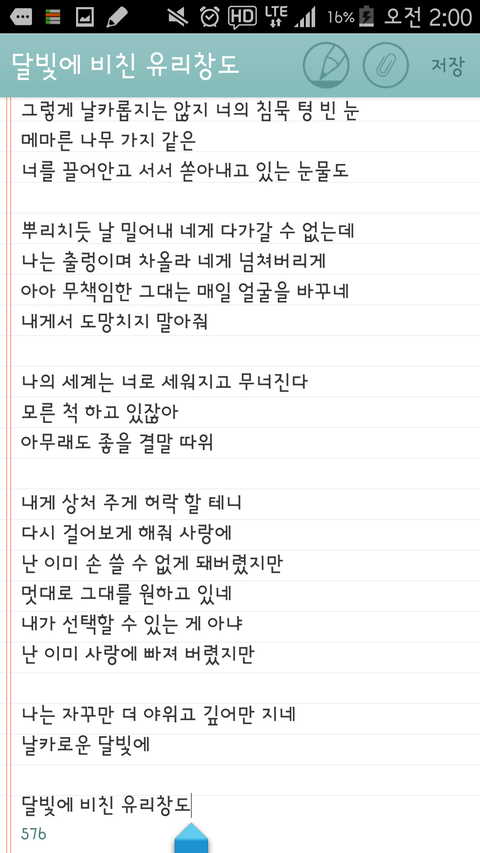 HD LTE 16% 오전 2:00

달빛에 비친 유리창도

저장

그렇게 날카롭지는 않지 너의 침묵 텅 빈 눈
메마른 나무 가지 같은
너를 끌어안고 서서 쏟아내고 있는 눈물도

뿌리치듯 날 밀어내 네게 다가갈 수 없는데
나는 출렁이며 차올라 네게 넘쳐버리게
아아 무책임한 그대는 매일 얼굴을 바꾸네
내게서 도망치지 말아줘

나의 세계는 너로 세워지고 무너진다
모른 척 하고 있잖아
아무래도 좋을 결말 따위

내게 상처 주게 허락 할 테니
다시 걸어보게 해줘 사랑에
난 이미 손 쓸 수 없게 돼버렸지만
멋대로 그대를 원하고 있네
내가 선택할 수 있는 게 아냐
난 이미 사랑에 빠져 버렸지만

나는 자꾸만 더 야위고 깊어만 지네
날카로운 달빛에

달빛에 비친 유리창도
576